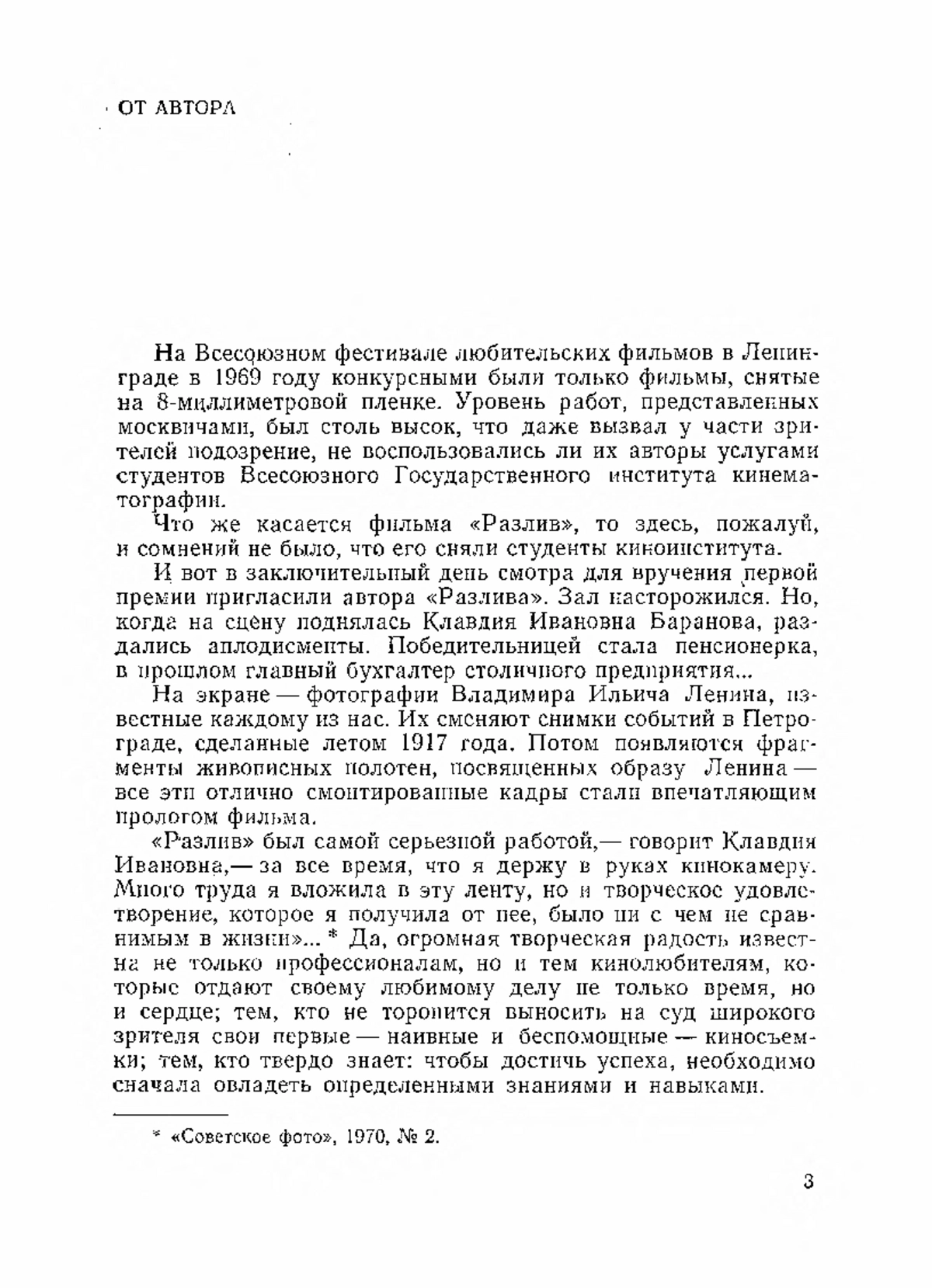 ОТ АВТОРА

На Всесоюзном фестивале любительских фильмов в Ленинграде в 1969 году конкурсными были только фильмы, снятые на 8-миллиметровой пленке. Уровень работ, представленных москвичами, был столь высок, что даже вызвал у части зрителей подозрение, не воспользовались ли их авторы услугами студентов Всесоюзного Государственного института кинематографии.

Что же касается фильма «Разлив», то здесь, пожалуй, и сомнений не было, что его сняли студенты киноинститута.

И вот в заключительный день смотра для вручения первой премии пригласили автора «Разлива». Зал насторожился. Но, когда на сцену поднялась Клавдия Ивановна Баранова, раздались аплодисменты. Победительницей стала пенсионерка, в прошлом главный бухгалтер столичного предприятия...

На экране — фотографии Владимира Ильича Ленина, известные каждому из нас. Их сменяют снимки событий в Петрограде, сделанные летом 1917 года. Потом появляются фрагменты живописных полотен, посвященных образу Ленина — все эти отлично смонтированные кадры стали впечатляющим прологом фильма.

«Разлив» был самой серьезной работой,— говорит Клавдия Ивановна,— за все время, что я держу в руках кинокамеру. Много труда я вложила в эту ленту, но и творческое удовлетворение, которое я получила от нее, было ни с чем не сравнимым в жизни»... * Да, огромная творческая радость известна не только профессионалам, но и тем кинолюбителям, которые отдают своему любимому делу не только время, но и сердце; тем, кто не торопится выносить на суд широкого зрителя свои первые — наивные и беспомощные — киносъемки; тем, кто твердо знает: чтобы достичь успеха, необходимо сначала овладеть определенными знаниями и навыками.

* «Советское фото», 1970, № 2.

3